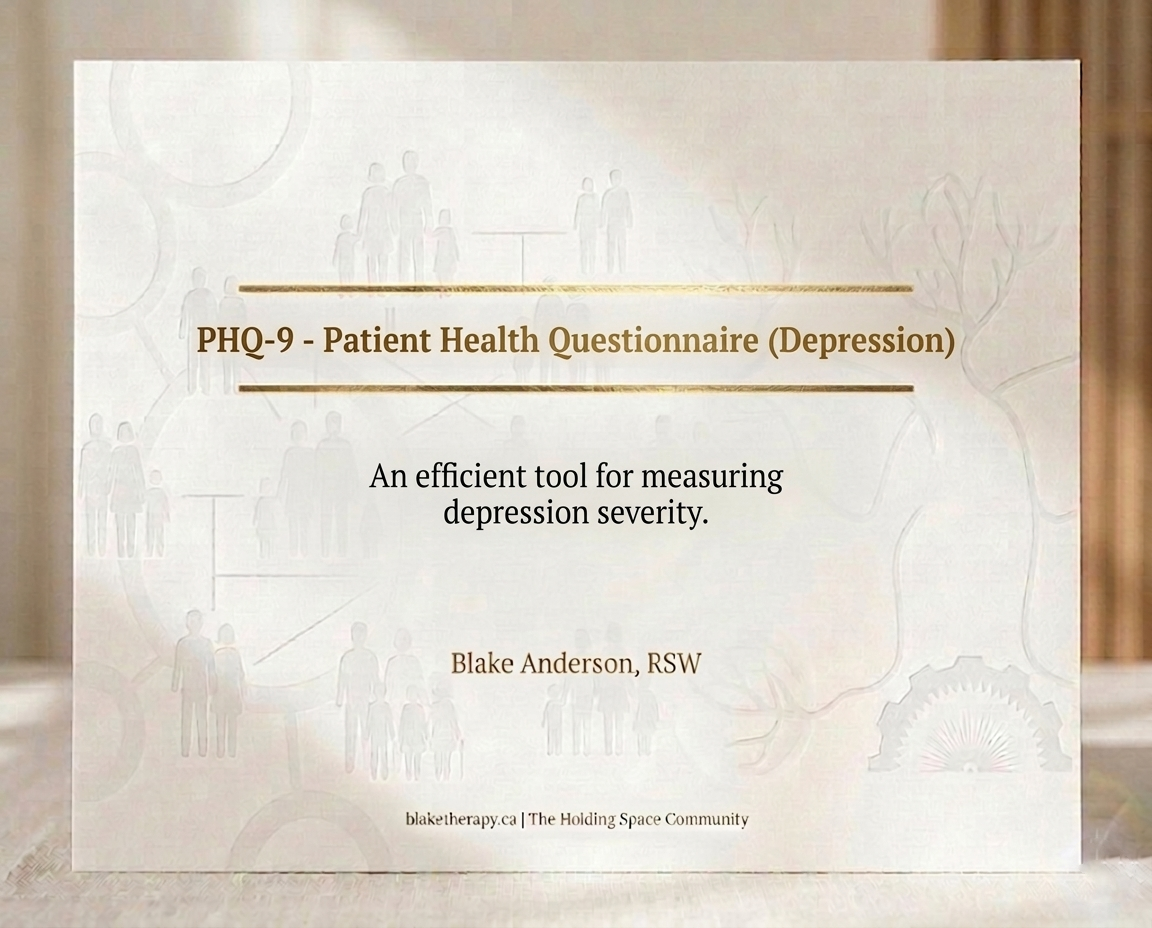 PHQ-9 - Patient Health Questionnaire (Depression)

An efficient tool for measuring depression severity.

Blake Anderson, RSW

blaketherapy.ca | The Holding Space Community